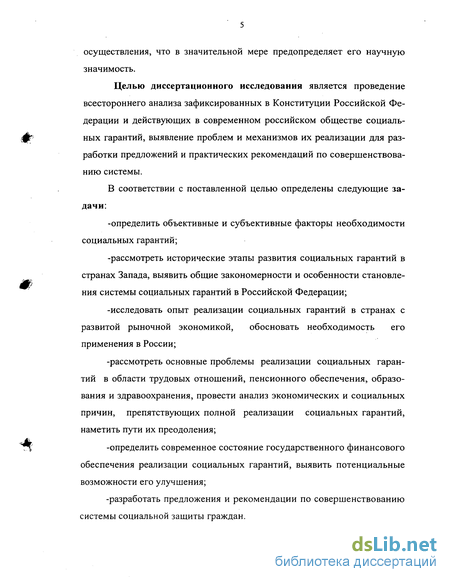 5

осуществления, что в значительной мере предопределяет его научную значимость.

Целью диссертационного исследования является проведение всестороннего анализа зафиксированных в Конституции Российской Федерации и действующих в современном российском обществе социальных гарантий, выявление проблем и механизмов их реализации для разработки предложений и практических рекомендаций по совершенствованию системы.

В соответствии с поставленной целью определены следующие задачи:

-определить объективные и субъективные факторы необходимости социальных гарантий;

-рассмотреть исторические этапы развития социальных гарантий в странах Запада, выявить общие закономерности и особенности становления системы социальных гарантий в Российской Федерации;

-исследовать опыт реализации социальных гарантий в странах с развитой рыночной экономикой, обосновать необходимость его применения в России;

-рассмотреть основные проблемы реализации социальных гарантий в области трудовых отношений, пенсионного обеспечения, образования и здравоохранения, провести анализ экономических и социальных причин, препятствующих полной реализации социальных гарантий, наметить пути их преодоления;

-определить современное состояние государственного финансового обеспечения реализации социальных гарантий, выявить потенциальные возможности его улучшения;

-разработать предложения и рекомендации по совершенствованию системы социальной защиты граждан.

dsLib.net
библиотека диссертаций